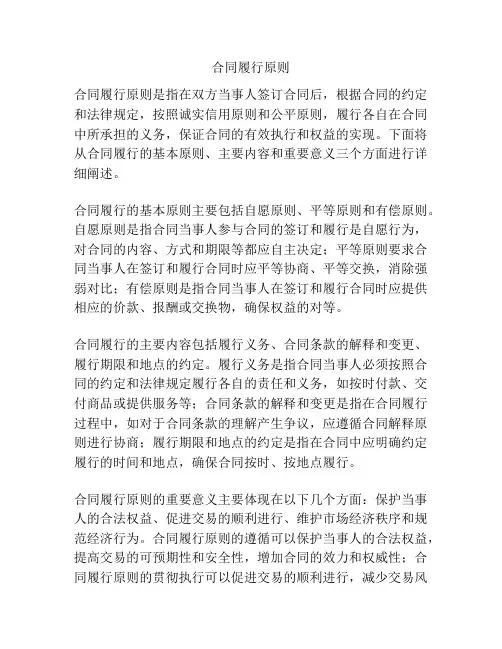 合同履行原则

合同履行原则是指在双方当事人签订合同后，根据合同的约定和法律规定，按照诚实信用原则和公平原则，履行各自在合同中所承担的义务，保证合同的有效执行和权益的实现。下面将从合同履行的基本原则、主要内容和重要意义三个方面进行详细阐述。

合同履行的基本原则主要包括自愿原则、平等原则和有偿原则。自愿原则是指合同当事人参与合同的签订和履行是自愿行为，对合同的内容、方式和期限等都应自主决定；平等原则要求合同当事人在签订和履行合同时应平等协商、平等交换，消除强弱对比；有偿原则是指合同当事人在签订和履行合同时应提供相应的价款、报酬或交换物，确保权益的对等。

合同履行的主要内容包括履行义务、合同条款的解释和变更、履行期限和地点的约定。履行义务是指合同当事人必须按照合同的约定和法律规定履行各自的责任和义务，如按时付款、交付商品或提供服务等；合同条款的解释和变更是指在合同履行过程中，如对于合同条款的理解产生争议，应遵循合同解释原则进行协商；履行期限和地点的约定是指在合同中应明确约定履行的时间和地点，确保合同按时、按地点履行。

合同履行原则的重要意义主要体现在以下几个方面：保护当事人的合法权益、促进交易的顺利进行、维护市场经济秩序和规范经济行为。合同履行原则的遵循可以保护当事人的合法权益，提高交易的可预期性和安全性，增加合同的效力和权威性；合同履行原则的贯彻执行可以促进交易的顺利进行，减少交易风